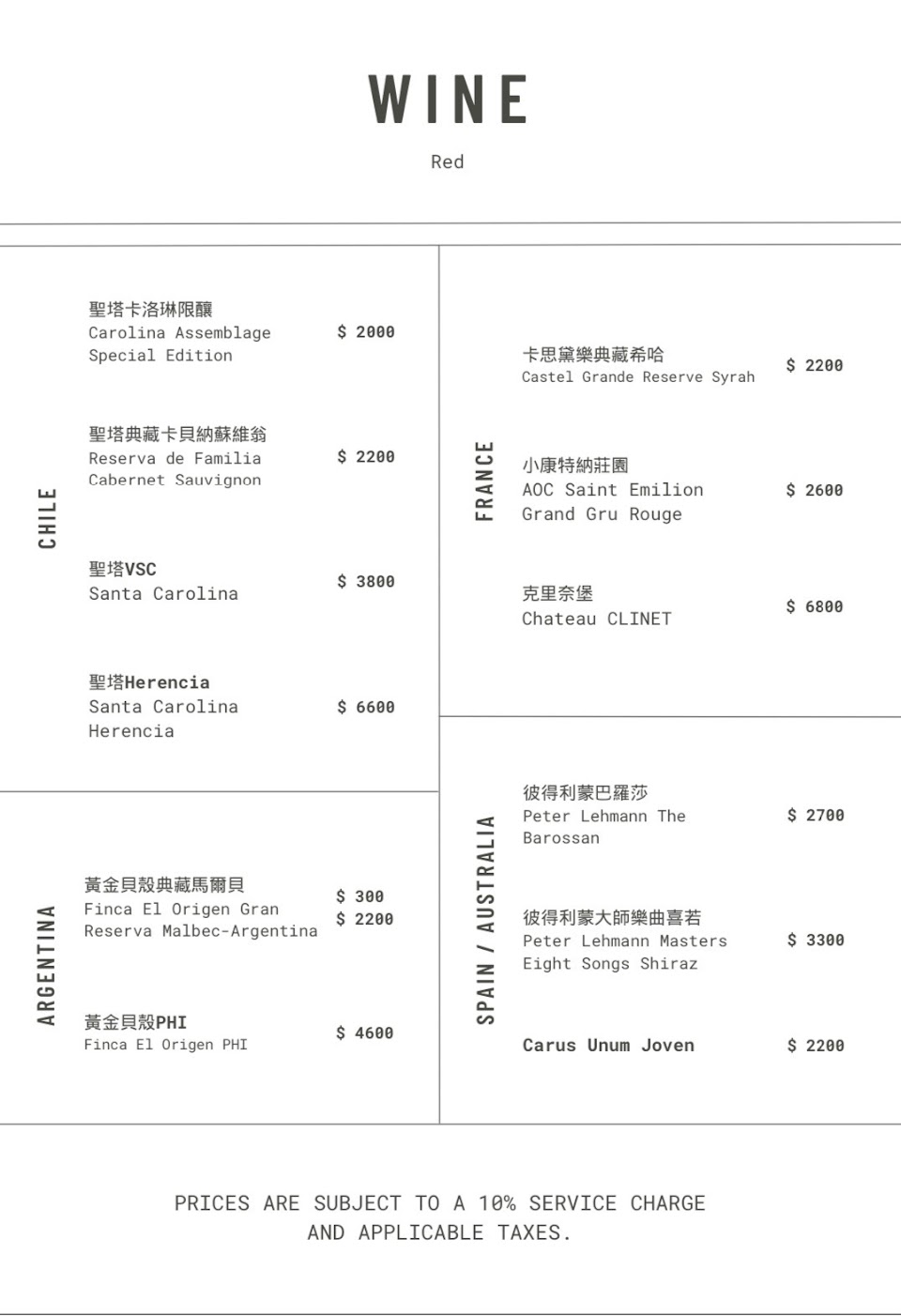 WINE

Red

CHILE

聖塔卡洛琳限釀
Carolina Assemblage Special Edition
$ 2000

聖塔典藏卡貝納蘇維翁
Reserva de Familia Cabernet Sauvignon
$ 2200

聖塔VSC
Santa Carolina
$ 3800

聖塔Herencia
Santa Carolina Herencia
$ 6600

ARGENTINA

黃金貝殼典藏馬爾貝
Finca El Origen Gran Reserva Malbec-Argentina
$ 300
$ 2200

黃金貝殼PHI
Finca El Origen PHI
$ 4600

FRANCE

卡思黛樂典藏希哈
Castel Grande Reserve Syrah
$ 2200

小康特納莊園
AOC Saint Emilion Grand Gru Rouge
$ 2600

克里奈堡
Chateau CLINET
$ 6800

SPAIN / AUSTRALIA

彼得利蒙巴羅莎
Peter Lehmann The Barossan
$ 2700

彼得利蒙大師樂曲喜若
Peter Lehmann Masters Eight Songs Shiraz
$ 3300

Carus Unum Joven
$ 2200

PRICES ARE SUBJECT TO A 10% SERVICE CHARGE AND APPLICABLE TAXES.